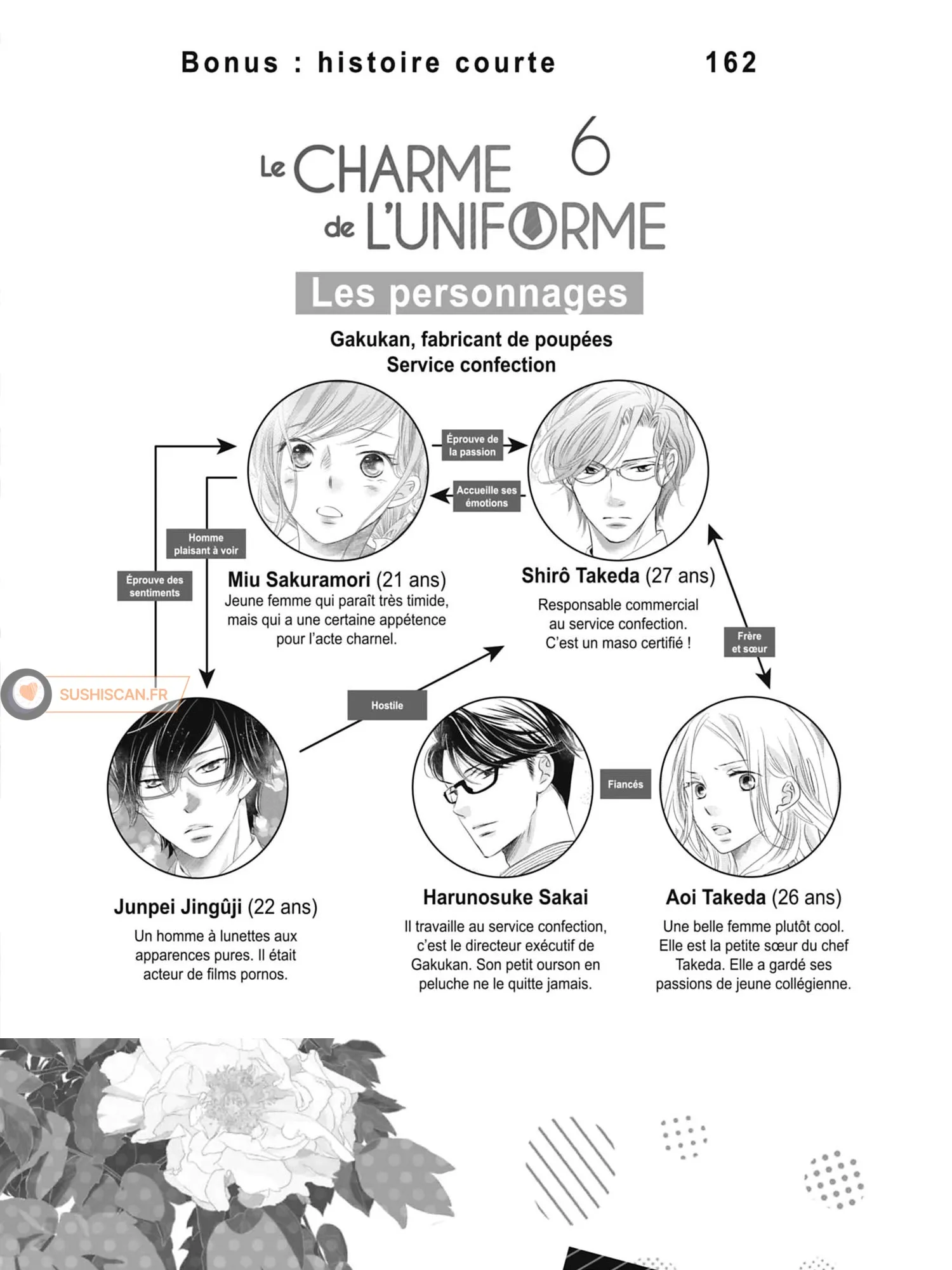 Bonus : histoire courte 162

Le CHARME de L'UNIFORME 6

Les personnages

Gakukan, fabricant de poupées
Service confection

Éprouve de la passion

Accueille ses émotions

Homme plaisant à voir

Éprouve des sentiments

Miu Sakuramori (21 ans)
Jeune femme qui paraît très timide, mais qui a une certaine appétence pour l'acte charnel.

Shirô Takeda (27 ans)
Responsable commercial au service confection. C'est un maso certifié !

Frère et sœur

SUSHISCAN.FR

Hostile

Fiancés

Junpei Jingûji (22 ans)
Un homme à lunettes aux apparences pures. Il était acteur de films pornos.

Harunosuke Sakai
Il travaille au service confection, c'est le directeur exécutif de Gakukan. Son petit ourson en peluche ne le quitte jamais.

Aoi Takeda (26 ans)
Une belle femme plutôt cool. Elle est la petite sœur du chef Takeda. Elle a gardé ses passions de jeune collégienne.